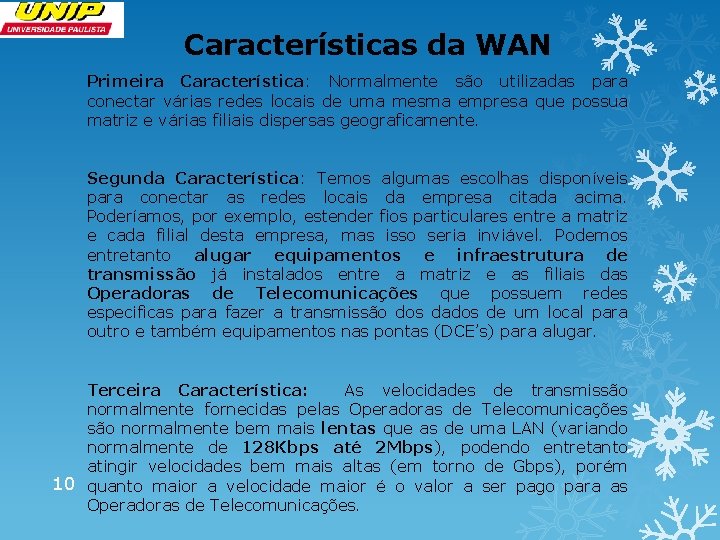 UNIP
UNIVERSIDADE PAULISTA

Características da WAN

Primeira Característica: Normalmente são utilizadas para conectar várias redes locais de uma mesma empresa que possua matriz e várias filiais dispersas geograficamente.

Segunda Característica: Temos algumas escolhas disponíveis para conectar as redes locais da empresa citada acima. Poderíamos, por exemplo, estender fios particulares entre a matriz e cada filial desta empresa, mas isso seria inviável. Podemos entretanto alugar equipamentos e infraestrutura de transmissão já instalados entre a matriz e as filiais das Operadoras de Telecomunicações que possuem redes especificas para fazer a transmissão dos dados de um local para outro e também equipamentos nas pontas (DCE's) para alugar.

Terceira Característica: As velocidades de transmissão normalmente fornecidas pelas Operadoras de Telecomunicações são normalmente bem mais lentas que as de uma LAN (variando normalmente de 128Kbps até 2Mbps), podendo entretanto atingir velocidades bem mais altas (em torno de Gbps), porém quanto maior a velocidade maior é o valor a ser pago para as Operadoras de Telecomunicações.

10